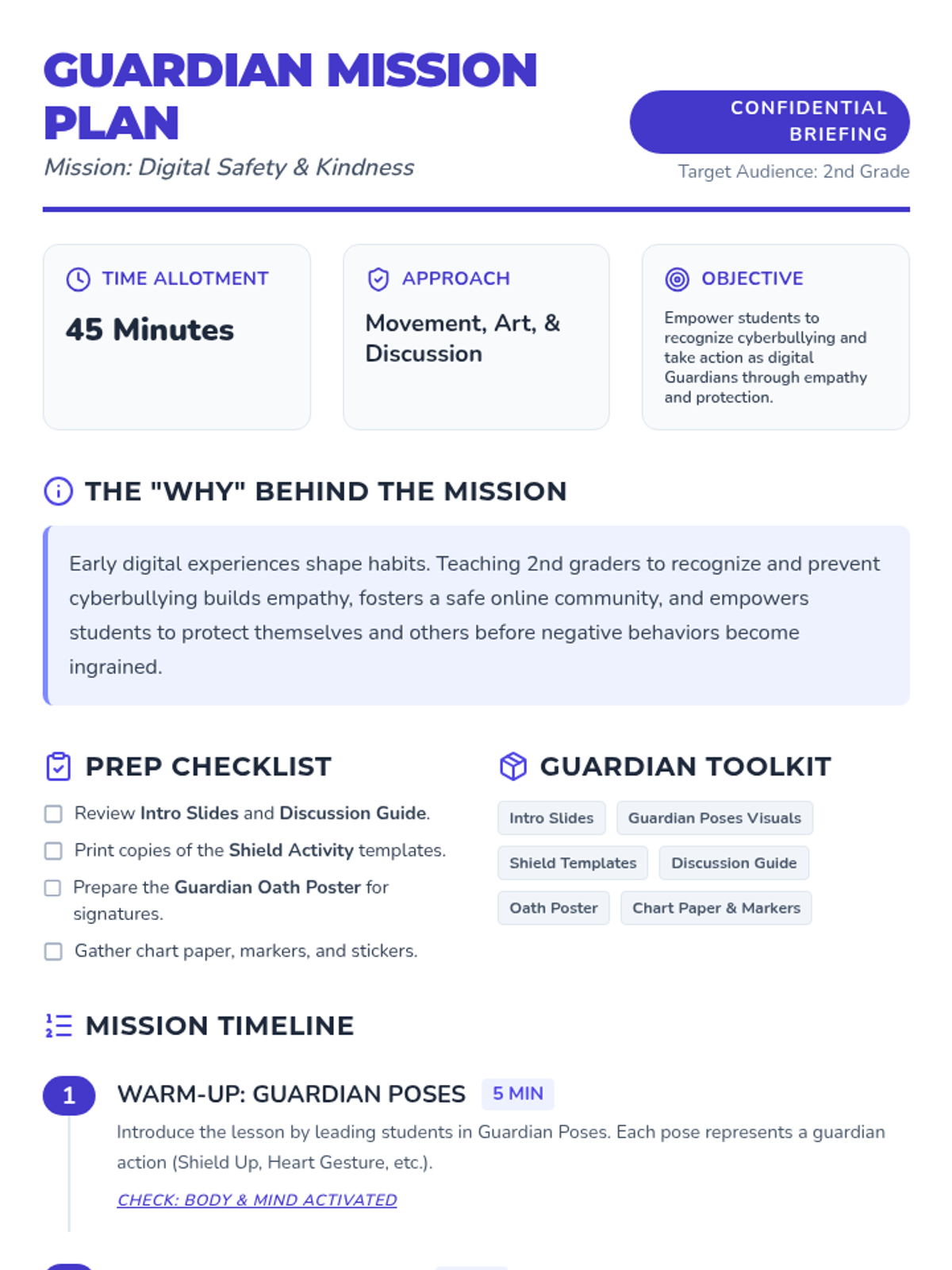 GUARDIAN MISSION PLAN

Mission: Digital Safety & Kindness

CONFIDENTIAL BRIEFING

Target Audience: 2nd Grade

TIME ALLOTMENT

45 Minutes

APPROACH

Movement, Art, & Discussion

OBJECTIVE

Empower students to recognize cyberbullying and take action as digital Guardians through empathy and protection.

THE "WHY" BEHIND THE MISSION

Early digital experiences shape habits. Teaching 2nd graders to recognize and prevent cyberbullying builds empathy, fosters a safe online community, and empowers students to protect themselves and others before negative behaviors become ingrained.

PREP CHECKLIST

Review Intro Slides and Discussion Guide.

Print copies of the Shield Activity templates.

Prepare the Guardian Oath Poster for signatures.

Gather chart paper, markers, and stickers.

GUARDIAN TOOLKIT

Intro Slides

Guardian Poses Visuals

Shield Templates

Discussion Guide

Oath Poster

Chart Paper & Markers

MISSION TIMELINE

1

WARM-UP: GUARDIAN POSES

5 MIN

Introduce the lesson by leading students in Guardian Poses. Each pose represents a guardian action (Shield Up, Heart Gesture, etc.).

CHECK: BODY & MIND ACTIVATED